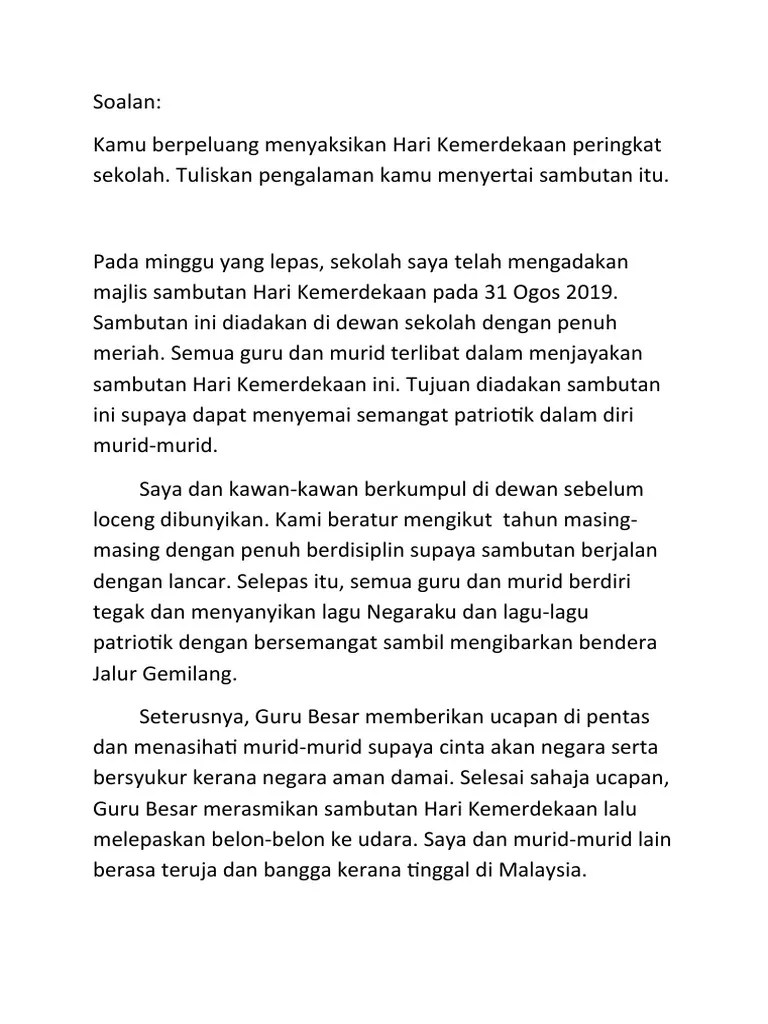 Soalan:

Kamu berpeluang menyaksikan Hari Kemerdekaan peringkat sekolah. Tuliskan pengalaman kamu menyertai sambutan itu.

Pada minggu yang lepas, sekolah saya telah mengadakan majlis sambutan Hari Kemerdekaan pada 31 Ogos 2019. Sambutan ini diadakan di dewan sekolah dengan penuh meriah. Semua guru dan murid terlibat dalam menjayakan sambutan Hari Kemerdekaan ini. Tujuan diadakan sambutan ini supaya dapat menyemai semangat patriotik dalam diri murid-murid.

Saya dan kawan-kawan berkumpul di dewan sebelum loceng dibunyikan. Kami beratur mengikut tahun masing-masing dengan penuh berdisiplin supaya sambutan berjalan dengan lancar. Selepas itu, semua guru dan murid berdiri tegak dan menyanyikan lagu Negaraku dan lagu-lagu patriotik dengan bersemangat sambil mengibarkan bendera Jalur Gemilang.

Seterusnya, Guru Besar memberikan ucapan di pentas dan menasihati murid-murid supaya cinta akan negara serta bersyukur kerana negara aman damai. Selesai sahaja ucapan, Guru Besar merasmikan sambutan Hari Kemerdekaan lalu melepaskan belon-belon ke udara. Saya dan murid-murid lain berasa teruja dan bangga kerana tinggal di Malaysia.